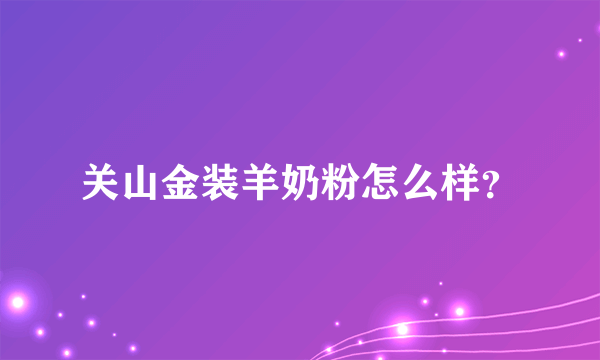 关山金装羊奶粉怎么样?